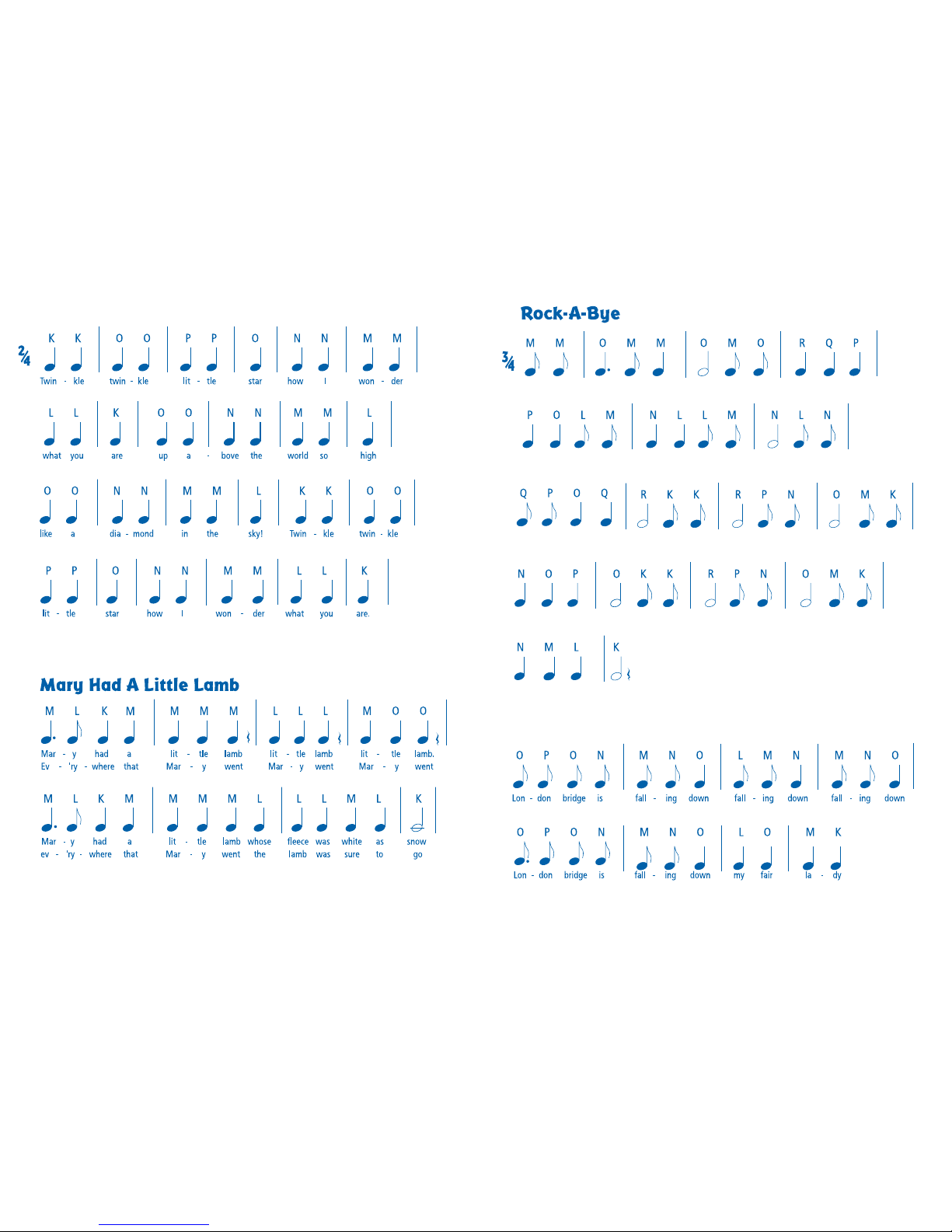 $\frac{2}{4}$

K K O O P P O N N M M
Twin - kle twin - kle lit - tle star how I won - der

L L K O O N N M M L
what you are up a - bove the world so high

O O N N M M L K K O O
like a dia - mond in the sky! Twin - kle twin - kle

P P O N N M M L L K
lit - tle star how I won - der what you are.

Mary Had A Little Lamb

M L K M M M M L L L M O O
Mar - y had a lit - tle lamb lit - tle lamb lit - tle lamb.
Ev - 'ry - where that Mar - y went Mar - y went Mar - y went

M L K M M M M L L L M L K
Mar - y had a lit - tle lamb whose fleece was white as snow
ev - 'ry - where that Mar - y went the lamb was sure to go

Rock-A-Bye

$\frac{3}{4}$

M M O M M O M O R Q P

P O L M N L L M N L N

Q P O Q R K K R P N O M K

N O P O K K R P N O M K

N M L K

O P O N M N O L M N M N O
Lon - don bridge is fall - ing down fall - ing down fall - ing down

O P O N M N O L O M K
Lon - don bridge is fall - ing down my fair la - dy